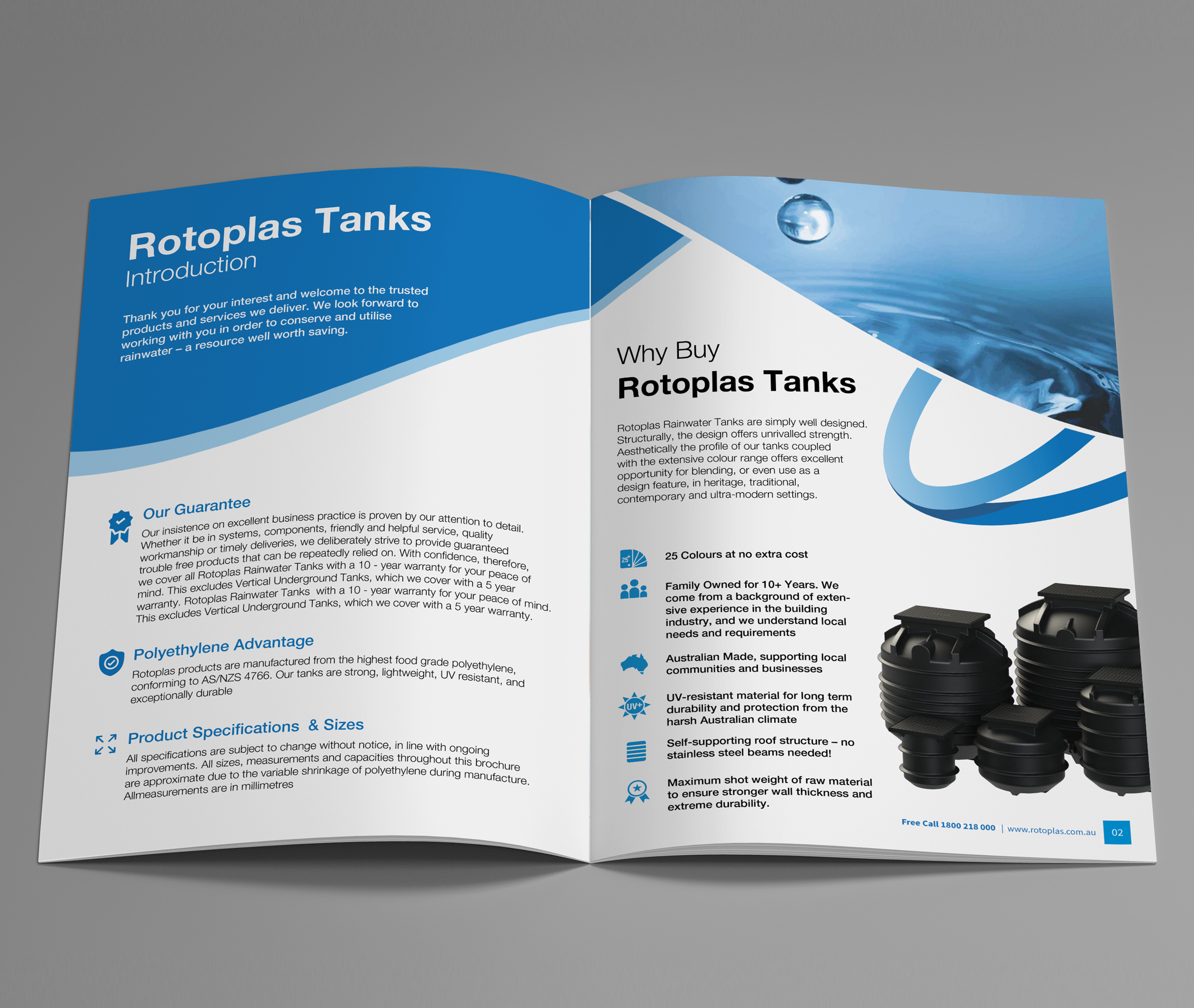 Rotoplas Tanks
Introduction

Thank you for your interest and welcome to the trusted products and services we deliver. We look forward to working with you in order to conserve and utilise rainwater – a resource well worth saving.

Our Guarantee

Our insistence on excellent business practice is proven by our attention to detail. Whether it be in systems, components, friendly and helpful service, quality workmanship or timely deliveries, we deliberately strive to provide guaranteed trouble free products that can be repeatedly relied on. With confidence, therefore, we cover all Rotoplas Rainwater Tanks with a 10 - year warranty for your peace of mind. This excludes Vertical Underground Tanks, which we cover with a 5 year warranty. Rotoplas Rainwater Tanks with a 10 - year warranty for your peace of mind. This excludes Vertical Underground Tanks, which we cover with a 5 year warranty.

Polyethylene Advantage

Rotoplas products are manufactured from the highest food grade polyethylene, conforming to AS/NZS 4766. Our tanks are strong, lightweight, UV resistant, and exceptionally durable

Product Specifications & Sizes

All specifications are subject to change without notice, in line with ongoing improvements. All sizes, measurements and capacities throughout this brochure are approximate due to the variable shrinkage of polyethylene during manufacture. Allmeasurements are in millimetres

Why Buy
Rotoplas Tanks

Rotoplas Rainwater Tanks are simply well designed. Structurally, the design offers unrivalled strength. Aesthetically the profile of our tanks coupled with the extensive colour range offers excellent opportunity for blending, or even use as a design feature, in heritage, traditional, contemporary and ultra-modern settings.

25 Colours at no extra cost

Family Owned for 10+ Years. We come from a background of extensive experience in the building industry, and we understand local needs and requirements

Australian Made, supporting local communities and businesses

UV-resistant material for long term durability and protection from the harsh Australian climate

Self-supporting roof structure – no stainless steel beams needed!

Maximum shot weight of raw material to ensure stronger wall thickness and extreme durability.

Free Call 1800 218 000 | www.rotoplas.com.au 02